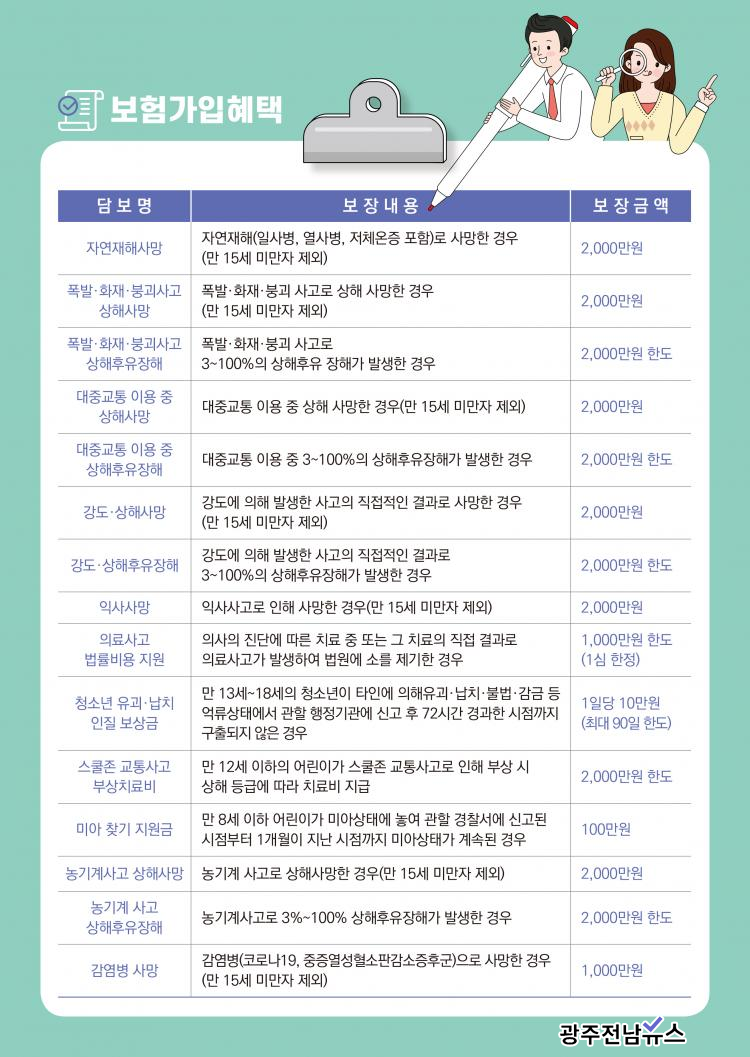 보험가입혜택

| 담보명 | 보장내용 | 보장금액 |
|---|---|---|
| 자연재해사망 | 자연재해(일사병, 열사병, 저체온증 포함)로 사망한 경우 (만 15세 미만자 제외) | 2,000만원 |
| 폭발·화재·붕괴사고 상해사망 | 폭발·화재·붕괴 사고로 상해 사망한 경우 (만 15세 미만자 제외) | 2,000만원 |
| 폭발·화재·붕괴사고 상해후유장해 | 폭발·화재·붕괴 사고로 3~100%의 상해후유 장해가 발생한 경우 | 2,000만원 한도 |
| 대중교통 이용 중 상해사망 | 대중교통 이용 중 상해 사망한 경우(만 15세 미만자 제외) | 2,000만원 |
| 대중교통 이용 중 상해후유장해 | 대중교통 이용 중 3~100%의 상해후유장해가 발생한 경우 | 2,000만원 한도 |
| 강도·상해사망 | 강도에 의해 발생한 사고의 직접적인 결과로 사망한 경우 (만 15세 미만자 제외) | 2,000만원 |
| 강도·상해후유장해 | 강도에 의해 발생한 사고의 직접적인 결과로 3~100%의 상해후유장해가 발생한 경우 | 2,000만원 한도 |
| 익사사망 | 익사사고로 인해 사망한 경우(만 15세 미만자 제외) | 2,000만원 |
| 의료사고 법률비용 지원 | 의사의 진단에 따른 치료 중 또는 그 치료의 직접 결과로 의료사고가 발생하여 법원에 소를 제기한 경우 | 1,000만원 한도 (1심 한정) |
| 청소년 유괴·납치 인질 보상금 | 만 13세~18세의 청소년이 타인에 의해유괴·납치·불법·감금 등 억류상태에서 관할 행정기관에 신고 후 72시간 경과한 시점까지 구출되지 않은 경우 | 1일당 10만원 (최대 90일 한도) |
| 스쿨존 교통사고 부상치료비 | 만 12세 이하의 어린이가 스쿨존 교통사고로 인해 부상 시 상해 등급에 따라 치료비 지급 | 2,000만원 한도 |
| 미아 찾기 지원금 | 만 8세 이하 어린이가 미아상태에 놓여 관할 경찰서에 신고된 시점부터 1개월이 지난 시점까지 미아상태가 계속된 경우 | 100만원 |
| 농기계사고 상해사망 | 농기계 사고로 상해사망한 경우(만 15세 미만자 제외) | 2,000만원 |
| 농기계 사고 상해후유장해 | 농기계사고로 3%~100% 상해후유장해가 발생한 경우 | 2,000만원 한도 |
| 감염병 사망 | 감염병(코로나19, 중증열성혈소판감소증후군)으로 사망한 경우 (만 15세 미만자 제외) | 1,000만원 |

광주전남뉴스